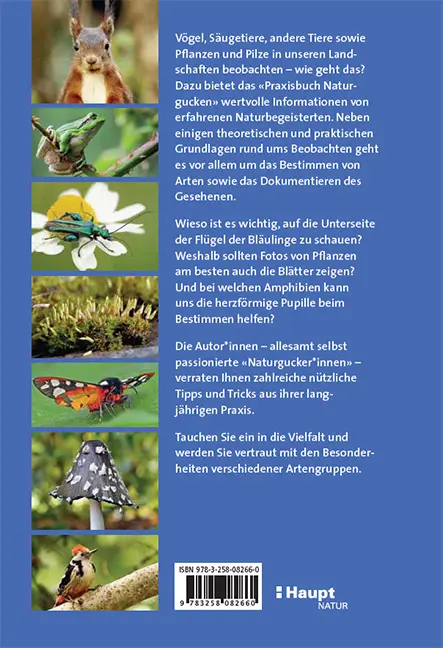 Vögel, Säugetiere, andere Tiere sowie Pflanzen und Pilze in unseren Landschaften beobachten – wie geht das? Dazu bietet das «Praxisbuch Naturgucken» wertvolle Informationen von erfahrenen Naturbegeisterten. Neben einigen theoretischen und praktischen Grundlagen rund ums Beobachten geht es vor allem um das Bestimmen von Arten sowie das Dokumentieren des Gesehenen.

Wieso ist es wichtig, auf die Unterseite der Flügel der Bläulinge zu schauen? Weshalb sollten Fotos von Pflanzen am besten auch die Blätter zeigen? Und bei welchen Amphibien kann uns die herzförmige Pupille beim Bestimmen helfen?

Die Autor*innen – allesamt selbst passionierte «Naturgucker*innen» – verraten Ihnen zahlreiche nützliche Tipps und Tricks aus ihrer langjährigen Praxis.

Tauchen Sie ein in die Vielfalt und werden Sie vertraut mit den Besonderheiten verschiedener Artengruppen.

ISBN 978-3-258-08266-0

9 783258 082660

Haupt
NATUR